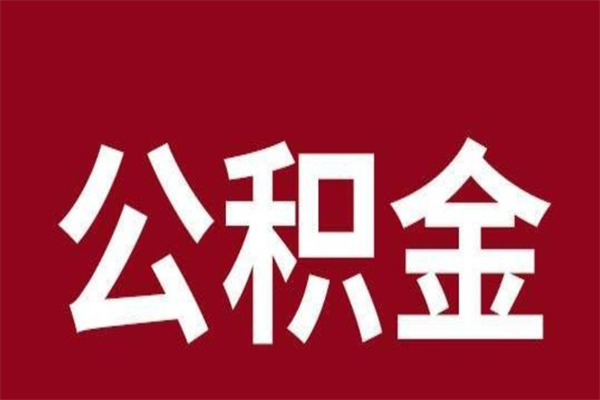 公积金